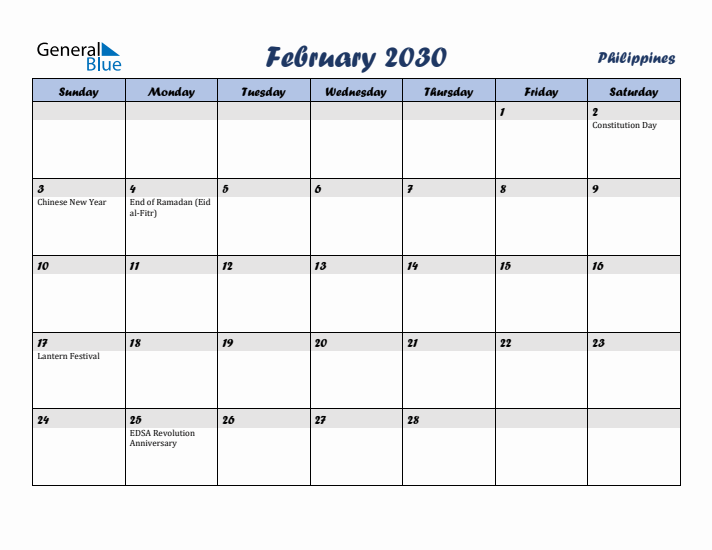 General Blue

February 2030

Philippines

| Sunday | Monday | Tuesday | Wednesday | Thursday | Friday | Saturday |
|---|---|---|---|---|---|---|
| | | | | | 1 | 2 Constitution Day |
| 3 Chinese New Year | 4 End of Ramadan (Eid al-Fitr) | 5 | 6 | 7 | 8 | 9 |
| 10 | 11 | 12 | 13 | 14 | 15 | 16 |
| 17 Lantern Festival | 18 | 19 | 20 | 21 | 22 | 23 |
| 24 | 25 EDSA Revolution Anniversary | 26 | 27 | 28 | | |